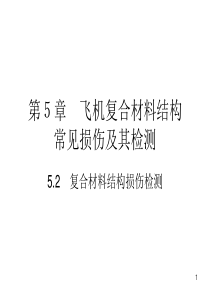 第 5 章　飞机复合材料结构常见损伤及其检测

5.2　复合材料结构损伤检测

1